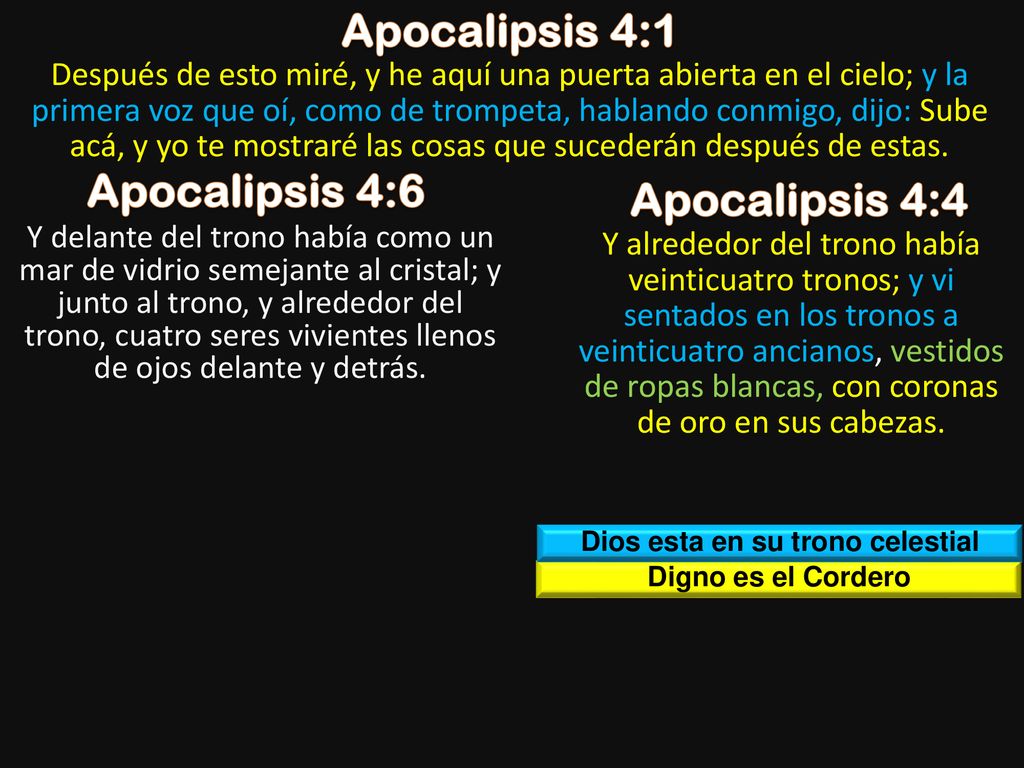 Apocalipsis 4:1

Después de esto miré, y he aquí una puerta abierta en el cielo; y la primera voz que oí, como de trompeta, hablando conmigo, dijo: Sube acá, y yo te mostraré las cosas que sucederán después de estas.

Apocalipsis 4:6

Y delante del trono había como un mar de vidrio semejante al cristal; y junto al trono, y alrededor del trono, cuatro seres vivientes llenos de ojos delante y detrás.

Apocalipsis 4:4

Y alrededor del trono había veinticuatro tronos; y vi sentados en los tronos a veinticuatro ancianos, vestidos de ropas blancas, con coronas de oro en sus cabezas.

Dios esta en su trono celestial

Digno es el Cordero